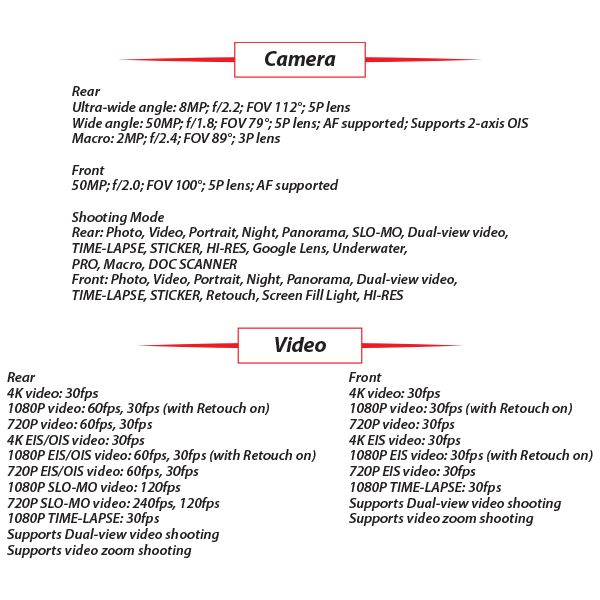 Camera

Rear
Ultra-wide angle: 8MP; f/2.2; FOV 112°; 5P lens
Wide angle: 50MP; f/1.8; FOV 79°; 5P lens; AF supported; Supports 2-axis OIS
Macro: 2MP; f/2.4; FOV 89°; 3P lens

Front
50MP; f/2.0; FOV 100°; 5P lens; AF supported

Shooting Mode
Rear: Photo, Video, Portrait, Night, Panorama, SLO-MO, Dual-view video, TIME-LAPSE, STICKER, HI-RES, Google Lens, Underwater, PRO, Macro, DOC SCANNER
Front: Photo, Video, Portrait, Night, Panorama, Dual-view video, TIME-LAPSE, STICKER, Retouch, Screen Fill Light, HI-RES

Video

Rear
4K video: 30fps
1080P video: 60fps, 30fps (with Retouch on)
720P video: 60fps, 30fps
4K EIS/OIS video: 30fps
1080P EIS/OIS video: 60fps, 30fps (with Retouch on)
720P EIS/OIS video: 60fps, 30fps
1080P SLO-MO video: 120fps
720P SLO-MO video: 240fps, 120fps
1080P TIME-LAPSE: 30fps
Supports Dual-view video shooting
Supports video zoom shooting

Front
4K video: 30fps
1080P video: 30fps (with Retouch on)
720P video: 30fps
4K EIS video: 30fps
1080P EIS video: 30fps (with Retouch on)
720P EIS video: 30fps
1080P TIME-LAPSE: 30fps
Supports Dual-view video shooting
Supports video zoom shooting